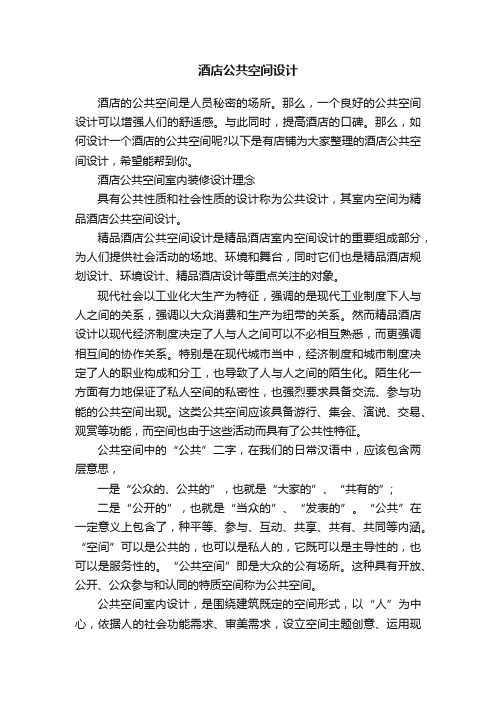 酒店公共空间设计

酒店的公共空间是人员秘密的场所。那么，一个良好的公共空间设计可以增强人们的舒适感。与此同时，提高酒店的口碑。那么，如何设计一个酒店的公共空间呢?以下是有店铺为大家整理的酒店公共空间设计，希望能帮到你。

酒店公共空间室内装修设计理念

具有公共性质和社会性质的设计称为公共设计，其室内空间为精品酒店公共空间设计。

精品酒店公共空间设计是精品酒店室内空间设计的重要组成部分，为人们提供社会活动的场地、环境和舞台，同时它们也是精品酒店规划设计、环境设计、精品酒店设计等重点关注的对象。

现代社会以工业化大生产为特征，强调的是现代工业制度下人与人之间的关系，强调以大众消费和生产为纽带的关系。然而精品酒店设计以现代经济制度决定了人与人之间可以不必相互熟悉，而更强调相互间的协作关系。特别是在现代城市当中，经济制度和城市制度决定了人的职业构成和分工，也导致了人与人之间的陌生化。陌生化一方面有力地保证了私人空间的私密性，也强烈要求具备交流、参与功能的公共空间出现。这类公共空间应该具备游行、集会、演说、交易、观赏等功能，而空间也由于这些活动而具有了公共性特征。

公共空间中的“公共”二字，在我们的日常汉语中，应该包含两层意思，

一是“公众的、公共的”，也就是“大家的”、“共有的”；

二是“公开的”，也就是“当众的”、“发表的”。“公共”在一定意义上包含了，种平等、参与、互动、共享、共有、共同等内涵。“空间”可以是公共的，也可以是私人的，它既可以是主导性的，也可以是服务性的。“公共空间”即是大众的公有场所。这种具有开放、公开、公众参与和认同的特质空间称为公共空间。

公共空间室内设计，是围绕建筑既定的空间形式，以“人”为中心，依据人的社会功能需求、审美需求，设立空间主题创意、运用现